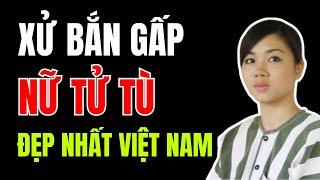 XỬ BẮN GẤP
NỮ TỬ TÙ
ĐẸP NHẤT VIỆT NAM